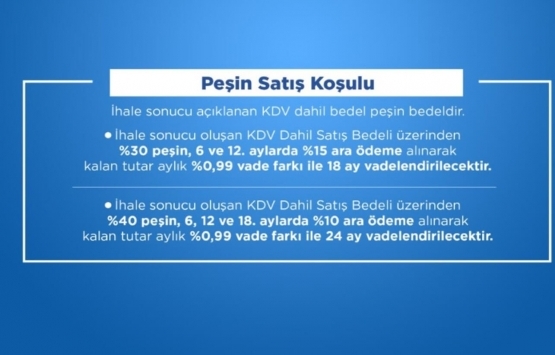 Peşin Satış Koşulu

İhale sonucu açıklanan KDV dahil bedel peşin bedeldir.

• İhale sonucu oluşan KDV Dahil Satış Bedeli üzerinden %30 peşin, 6 ve 12. aylarda %15 ara ödeme alınarak kalan tutar aylık %0,99 vade farkı ile 18 ay vadelendirilecektir.

• İhale sonucu oluşan KDV Dahil Satış Bedeli üzerinden %40 peşin, 6, 12 ve 18. aylarda %10 ara ödeme alınarak kalan tutar aylık %0,99 vade farkı ile 24 ay vadelendirilecektir.